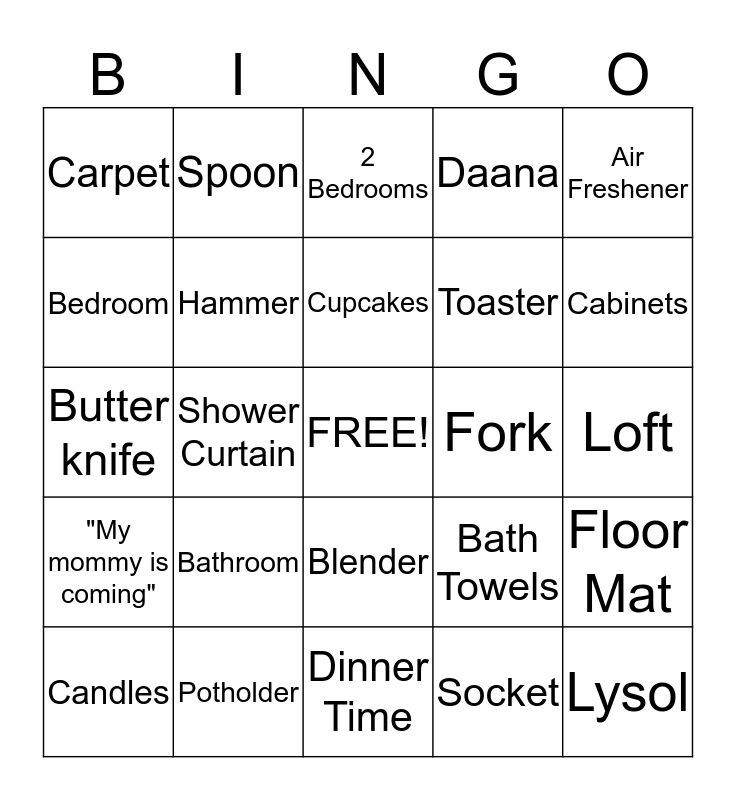 | B | I | N | G | O |
|---|---|---|---|---|
| Carpet | Spoon | 2 Bedrooms | Daana | Air Freshener |
| Bedroom | Hammer | Cupcakes | Toaster | Cabinets |
| Butter knife | Shower Curtain | FREE! | Fork | Loft |
| "My mommy is coming" | Bathroom | Blender | Bath Towels | Floor Mat |
| Candles | Potholder | Dinner Time | Socket | Lysol |